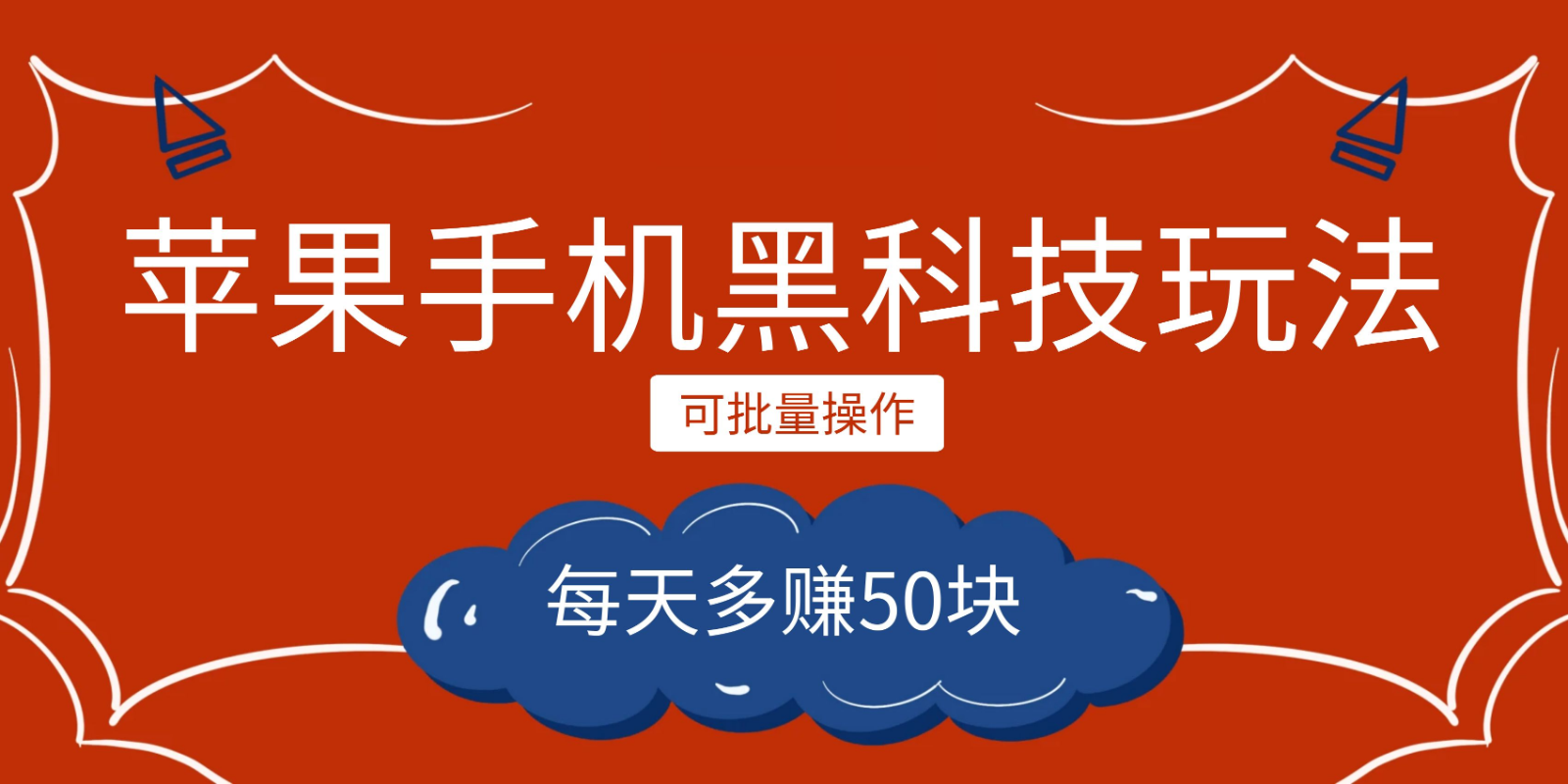 苹果手机黑科技玩法

可批量操作

每天多赚50块